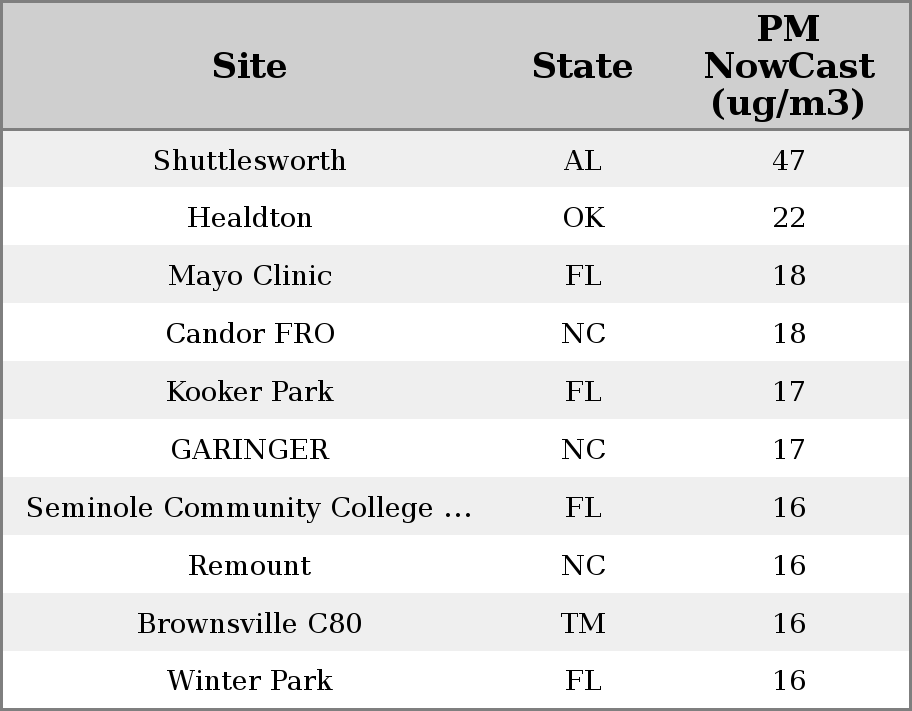 | Site | State | PM NowCast (ug/m3) |
|---|---|---|
| Shuttlesworth | AL | 47 |
| Healdton | OK | 22 |
| Mayo Clinic | FL | 18 |
| Candor FRO | NC | 18 |
| Kooker Park | FL | 17 |
| GARINGER | NC | 17 |
| Seminole Community College ... | FL | 16 |
| Remount | NC | 16 |
| Brownsville C80 | TM | 16 |
| Winter Park | FL | 16 |